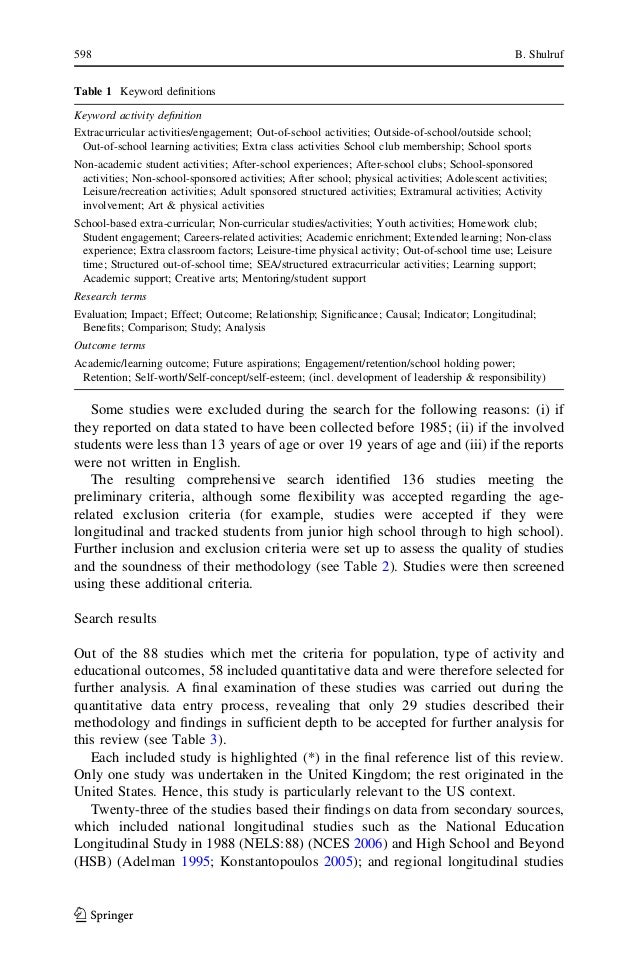 598 B. Shulruf

Table 1 Keyword definitions

Keyword activity definition

Extracurricular activities/engagement; Out-of-school activities; Outside-of-school/outside school; Out-of-school learning activities; Extra class activities School club membership; School sports

Non-academic student activities; After-school experiences; After-school clubs; School-sponsored activities; Non-school-sponsored activities; After school; physical activities; Adolescent activities; Leisure/recreation activities; Adult sponsored structured activities; Extramural activities; Activity involvement; Art & physical activities

School-based extra-curricular; Non-curricular studies/activities; Youth activities; Homework club; Student engagement; Careers-related activities; Academic enrichment; Extended learning; Non-class experience; Extra classroom factors; Leisure-time physical activity; Out-of-school time use; Leisure time; Structured out-of-school time; SEA/structured extracurricular activities; Learning support; Academic support; Creative arts; Mentoring/student support

Research terms

Evaluation; Impact; Effect; Outcome; Relationship; Significance; Causal; Indicator; Longitudinal; Benefits; Comparison; Study; Analysis

Outcome terms

Academic/learning outcome; Future aspirations; Engagement/retention/school holding power; Retention; Self-worth/Self-concept/self-esteem; (incl. development of leadership & responsibility)

Some studies were excluded during the search for the following reasons: (i) if they reported on data stated to have been collected before 1985; (ii) if the involved students were less than 13 years of age or over 19 years of age and (iii) if the reports were not written in English.

The resulting comprehensive search identified 136 studies meeting the preliminary criteria, although some flexibility was accepted regarding the age-related exclusion criteria (for example, studies were accepted if they were longitudinal and tracked students from junior high school through to high school). Further inclusion and exclusion criteria were set up to assess the quality of studies and the soundness of their methodology (see Table 2). Studies were then screened using these additional criteria.

Search results

Out of the 88 studies which met the criteria for population, type of activity and educational outcomes, 58 included quantitative data and were therefore selected for further analysis. A final examination of these studies was carried out during the quantitative data entry process, revealing that only 29 studies described their methodology and findings in sufficient depth to be accepted for further analysis for this review (see Table 3).

Each included study is highlighted (*) in the final reference list of this review. Only one study was undertaken in the United Kingdom; the rest originated in the United States. Hence, this study is particularly relevant to the US context.

Twenty-three of the studies based their findings on data from secondary sources, which included national longitudinal studies such as the National Education Longitudinal Study in 1988 (NELS:88) (NCES 2006) and High School and Beyond (HSB) (Adelman 1995; Konstantopoulos 2005); and regional longitudinal studies

Springer